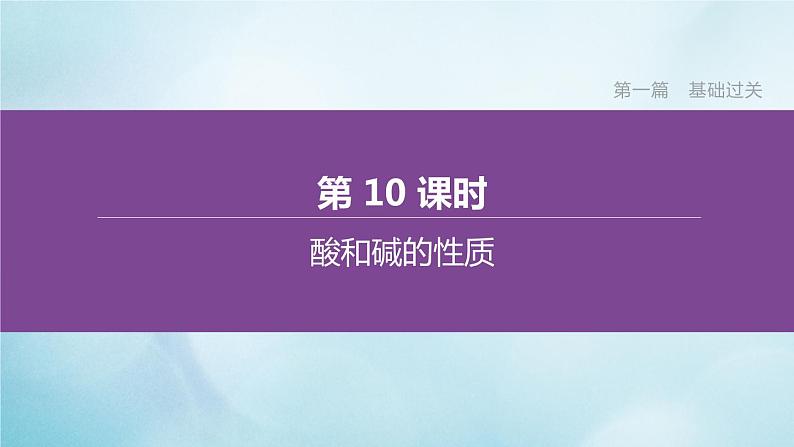 第一篇　基础过关

第 10 课时

酸和碱的性质